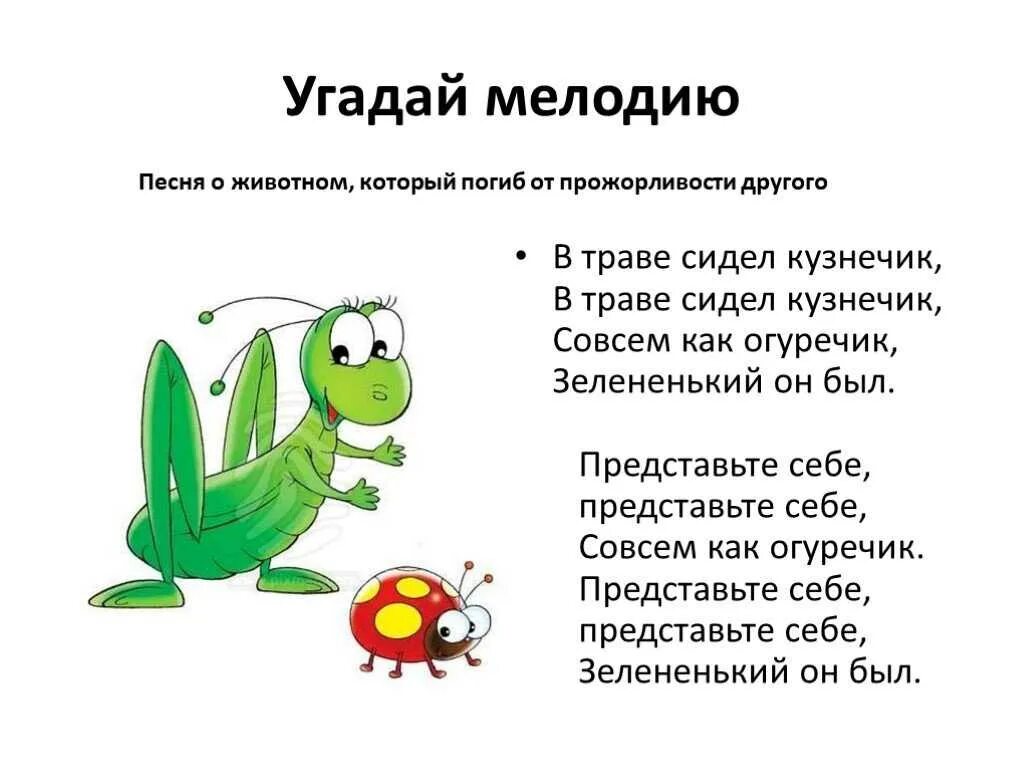 Угадай мелодию

Песня о животном, который погиб от прожорливости другого

• В траве сидел кузнечик,
В траве сидел кузнечик,
Совсем как огуречик,
Зелененький он был.

Представьте себе,
представьте себе,
Совсем как огуречик.
Представьте себе,
представьте себе,
Зелененький он был.